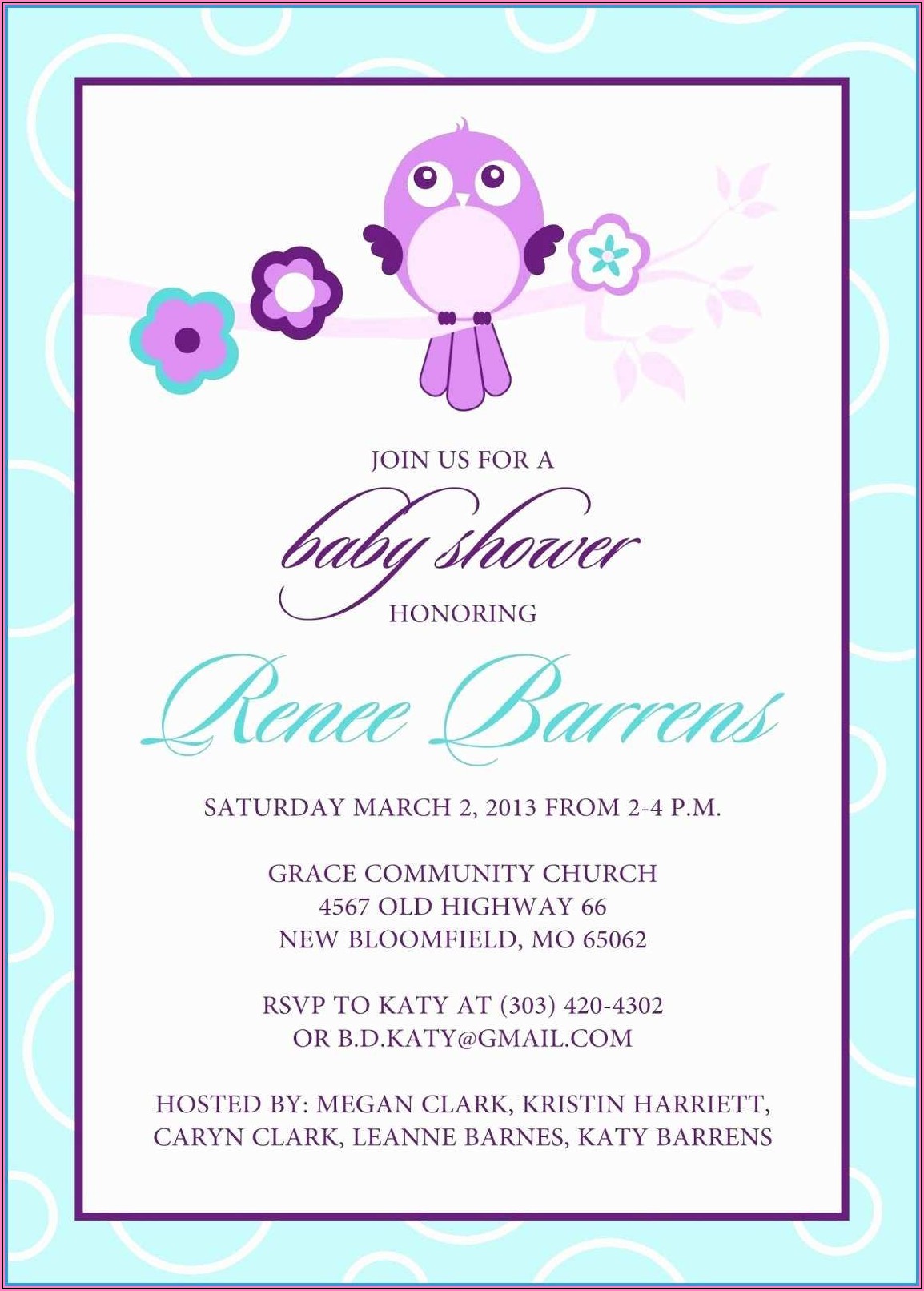 JOIN US FOR A

baby shower

HONORING

Renee Barrens

SATURDAY MARCH 2, 2013 FROM 2-4 P.M.

GRACE COMMUNITY CHURCH
4567 OLD HIGHWAY 66
NEW BLOOMFIELD, MO 65062

RSVP TO KATY AT (303) 420-4302
OR B.D.KATY@GMAIL.COM

HOSTED BY: MEGAN CLARK, KRISTIN HARRIETT,
CARYN CLARK, LEANNE BARNES, KATY BARRENS